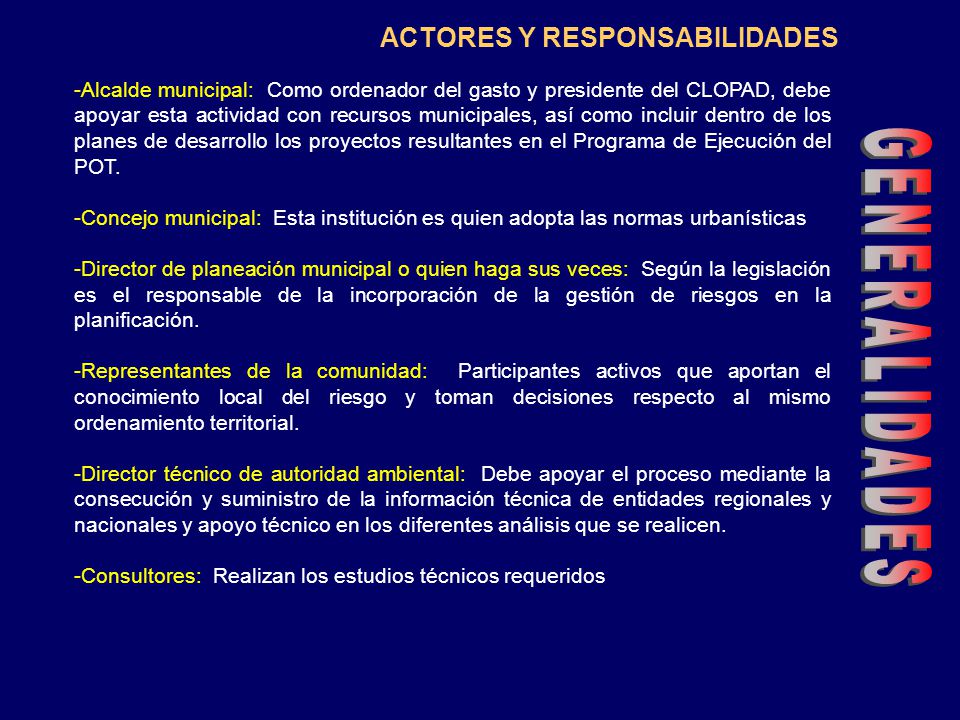 ACTORES Y RESPONSABILIDADES

-Alcalde municipal: Como ordenador del gasto y presidente del CLOPAD, debe apoyar esta actividad con recursos municipales, así como incluir dentro de los planes de desarrollo los proyectos resultantes en el Programa de Ejecución del POT.

-Concejo municipal: Esta institución es quien adopta las normas urbanísticas

-Director de planeación municipal o quien haga sus veces: Según la legislación es el responsable de la incorporación de la gestión de riesgos en la planificación.

-Representantes de la comunidad: Participantes activos que aportan el conocimiento local del riesgo y toman decisiones respecto al mismo ordenamiento territorial.

-Director técnico de autoridad ambiental: Debe apoyar el proceso mediante la consecución y suministro de la información técnica de entidades regionales y nacionales y apoyo técnico en los diferentes análisis que se realicen.

-Consultores: Realizan los estudios técnicos requeridos

GENERALIDADES